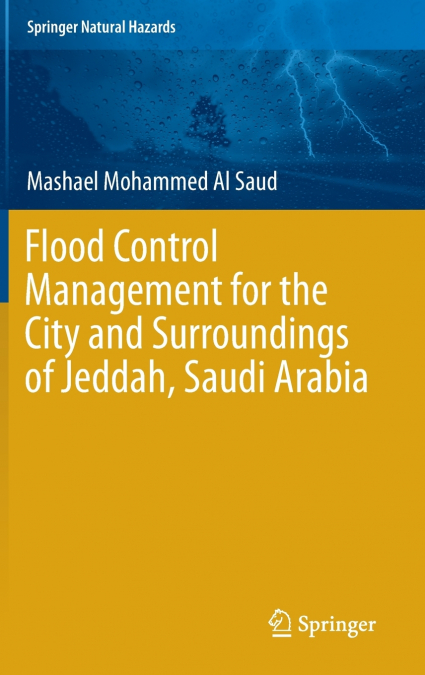 Springer Natural Hazards

Mashael Mohammed Al Saud

Flood Control Management for the City and Surroundings of Jeddah, Saudi Arabia

Springer